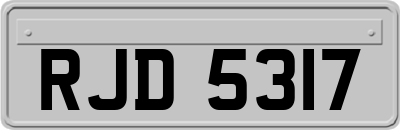 RJD 5317